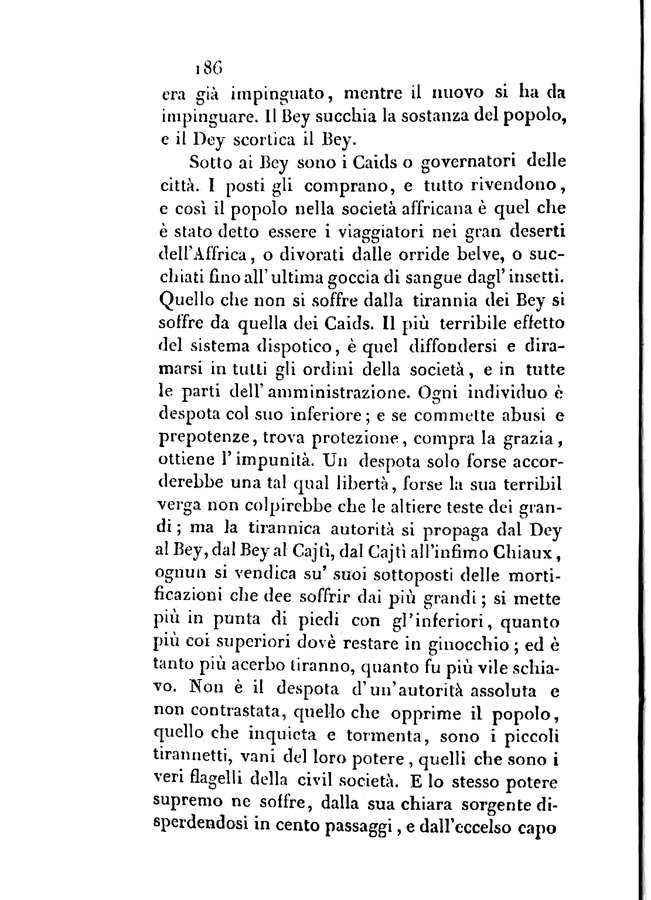 186

era già impinguato, mentre il nuovo si ha da impinguare. Il Bey succhia la sostanza del popolo, e il Dey scortica il Bey.

Sotto ai Bey sono i Caids o governatori delle città. I posti gli comprano, e tutto rivendono, e così il popolo nella società affricana è quel che è stato detto essere i viaggiatori nei gran deserti dell'Affrica, o divorati dalle orride belve, o succhiati fino all'ultima goccia di sangue dagl'insetti. Quello che non si soffre dalla tirannia dei Bey si soffre da quella dei Caids. Il più terribile effetto del sistema dispotico, è quel diffondersi e diramarsi in tutti gli ordini della società, e in tutte le parti dell'amministrazione. Ogni individuo è despota col suo inferiore; e se commette abusi e prepotenze, trova protezione, compra la grazia, ottiene l'impunità. Un despota solo forse accorderebbe una tal qual libertà, forse la sua terribil verga non colpirebbe che le altiere teste dei grandi; ma la tirannica autorità si propaga dal Dey al Bey, dal Bey al Cajtì, dal Cajtì all'infimo Chiaux, ognun si vendica su' suoi sottoposti delle mortificazioni che dee soffrir dai più grandi; si mette più in punta di piedi con gl'inferiori, quanto più coi superiori dovè restare in ginocchio; ed è tanto più acerbo tiranno, quanto fu più vile schiavo. Non è il despota d'un'autorità assoluta e non contrastata, quello che opprime il popolo, quello che inquieta e tormenta, sono i piccoli tirannetti, vani del loro potere, quelli che sono i veri flagelli della civil società. E lo stesso potere supremo ne soffre, dalla sua chiara sorgente disperdendosi in cento passaggi, e dall'eccelso capo